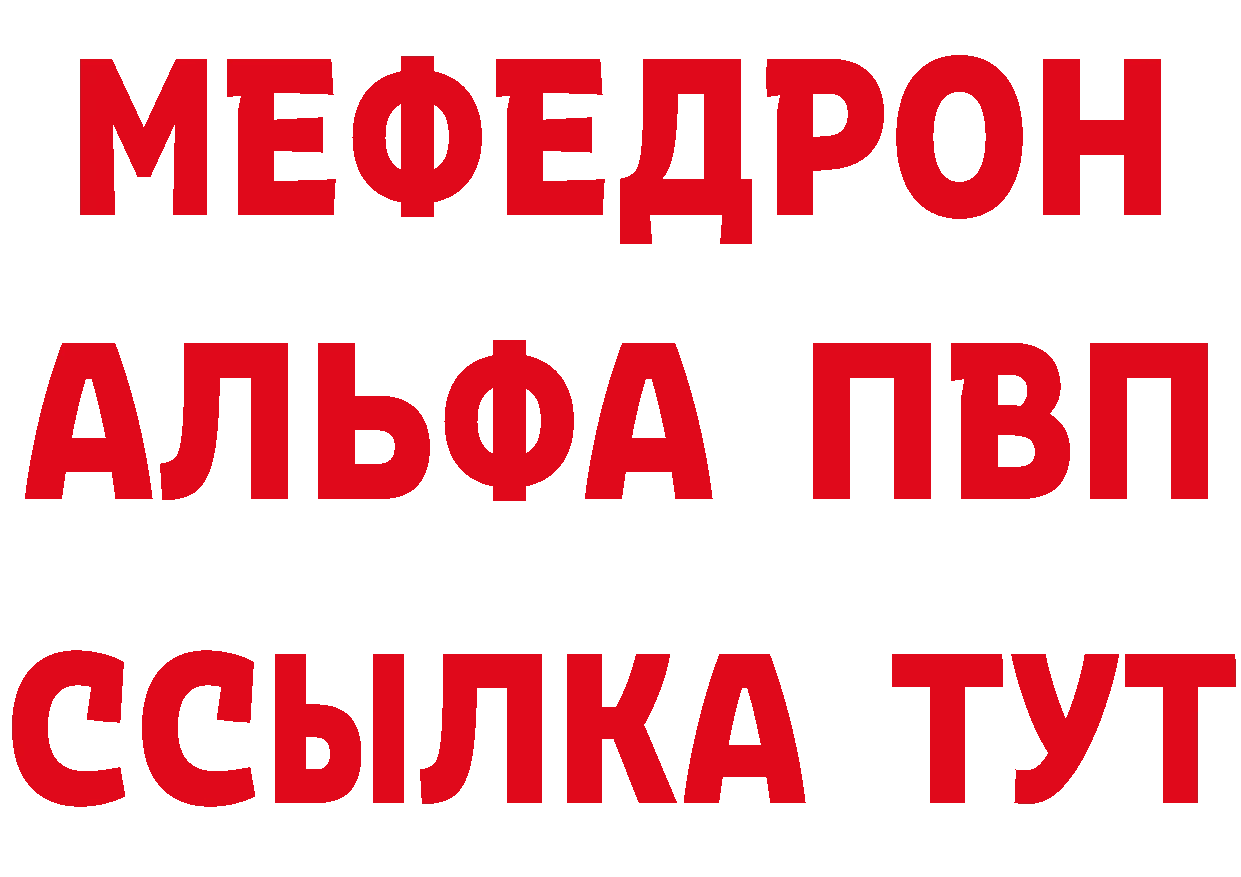 МЕФЕДРОН
АЛЬФА ПВП
ССЫЛКА ТУТ